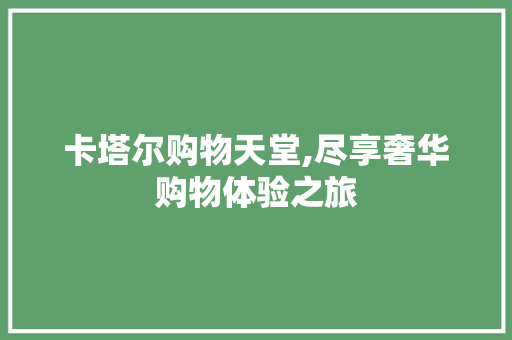 卡塔尔购物天堂,尽享奢华购物体验之旅